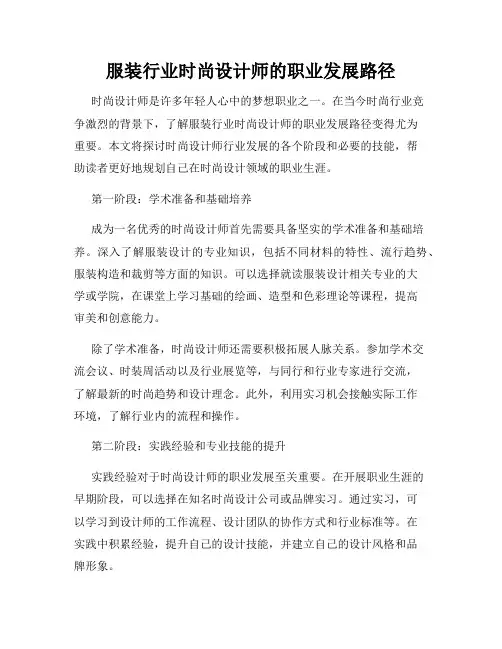 服装行业时尚设计师的职业发展路径

时尚设计师是许多年轻人心中的梦想职业之一。在当今时尚行业竞争激烈的背景下，了解服装行业时尚设计师的职业发展路径变得尤为重要。本文将探讨时尚设计师行业发展的各个阶段和必要的技能，帮助读者更好地规划自己在时尚设计领域的职业生涯。

第一阶段：学术准备和基础培养

成为一名优秀的时尚设计师首先需要具备坚实的学术准备和基础培养。深入了解服装设计的专业知识，包括不同材料的特性、流行趋势、服装构造和裁剪等方面的知识。可以选择就读服装设计相关专业的大学或学院，在课堂上学习基础的绘画、造型和色彩理论等课程，提高审美和创意能力。

除了学术准备，时尚设计师还需要积极拓展人脉关系。参加学术交流会议、时装周活动以及行业展览等，与同行和行业专家进行交流，了解最新的时尚趋势和设计理念。此外，利用实习机会接触实际工作环境，了解行业内的流程和操作。

第二阶段：实践经验和专业技能的提升

实践经验对于时尚设计师的职业发展至关重要。在开展职业生涯的早期阶段，可以选择在知名时尚设计公司或品牌实习。通过实习，可以学习到设计师的工作流程、设计团队的协作方式和行业标准等。在实践中积累经验，提升自己的设计技能，并建立自己的设计风格和品牌形象。